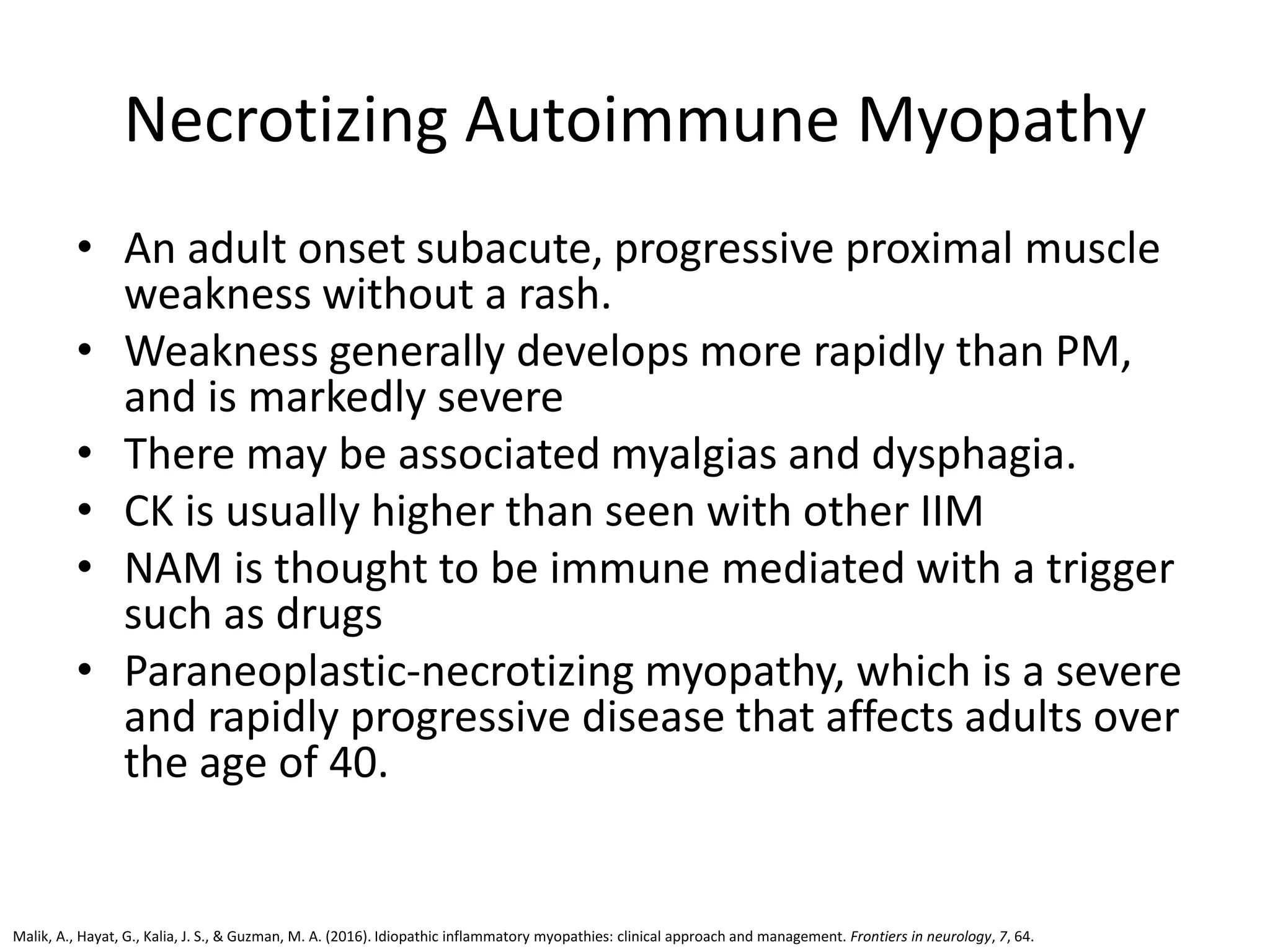 Necrotizing Autoimmune Myopathy

• An adult onset subacute, progressive proximal muscle weakness without a rash.
• Weakness generally develops more rapidly than PM, and is markedly severe
• There may be associated myalgias and dysphagia.
• CK is usually higher than seen with other IIM
• NAM is thought to be immune mediated with a trigger such as drugs
• Paraneoplastic-necrotizing myopathy, which is a severe and rapidly progressive disease that affects adults over the age of 40.

Malik, A., Hayat, G., Kalia, J. S., & Guzman, M. A. (2016). Idiopathic inflammatory myopathies: clinical approach and management. Frontiers in neurology, 7, 64.